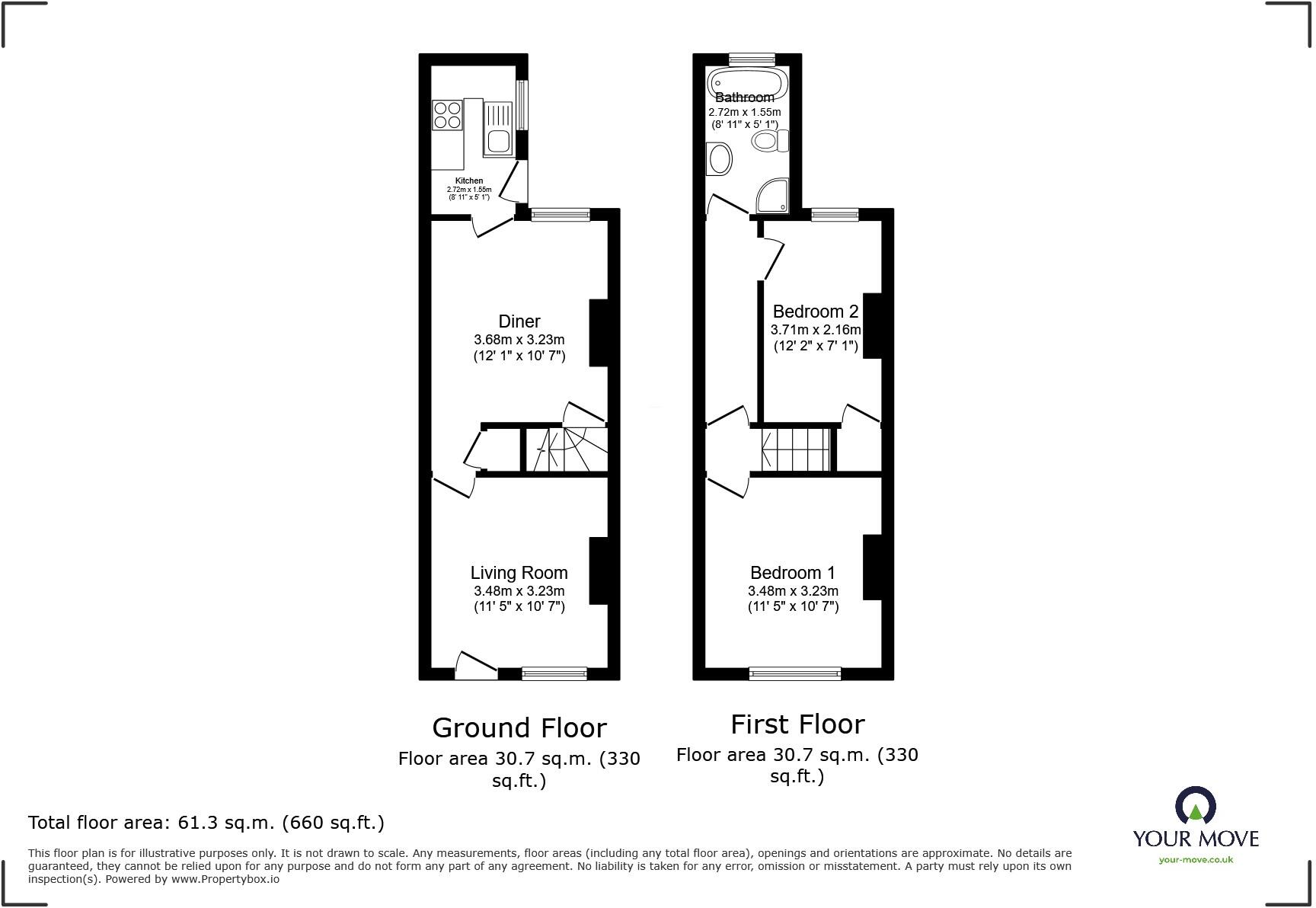 Kitchen
2.72m x 1.55m
(8' 11" x 5' 1")

Diner
3.68m x 3.23m
(12' 1" x 10' 7")

Living Room
3.48m x 3.23m
(11' 5" x 10' 7")

Bathroom
2.72m x 1.55m
(8' 11" x 5' 1")

Bedroom 2
3.71m x 2.16m
(12' 2" x 7' 1")

Bedroom 1
3.48m x 3.23m
(11' 5" x 10' 7")

Ground Floor
Floor area 30.7 sq.m. (330 sq.ft.)

First Floor
Floor area 30.7 sq.m. (330 sq.ft.)

Total floor area: 61.3 sq.m. (660 sq.ft.)

This floor plan is for illustrative purposes only. It is not drawn to scale. Any measurements, floor areas (including any total floor area), openings and orientations are approximate. No details are guaranteed, they cannot be relied upon for any purpose and do not form any part of any agreement. No liability is taken for any error, omission or misstatement. A party must rely upon its own inspection(s). Powered by www.Propertybox.io

YOUR MOVE
your-move.co.uk